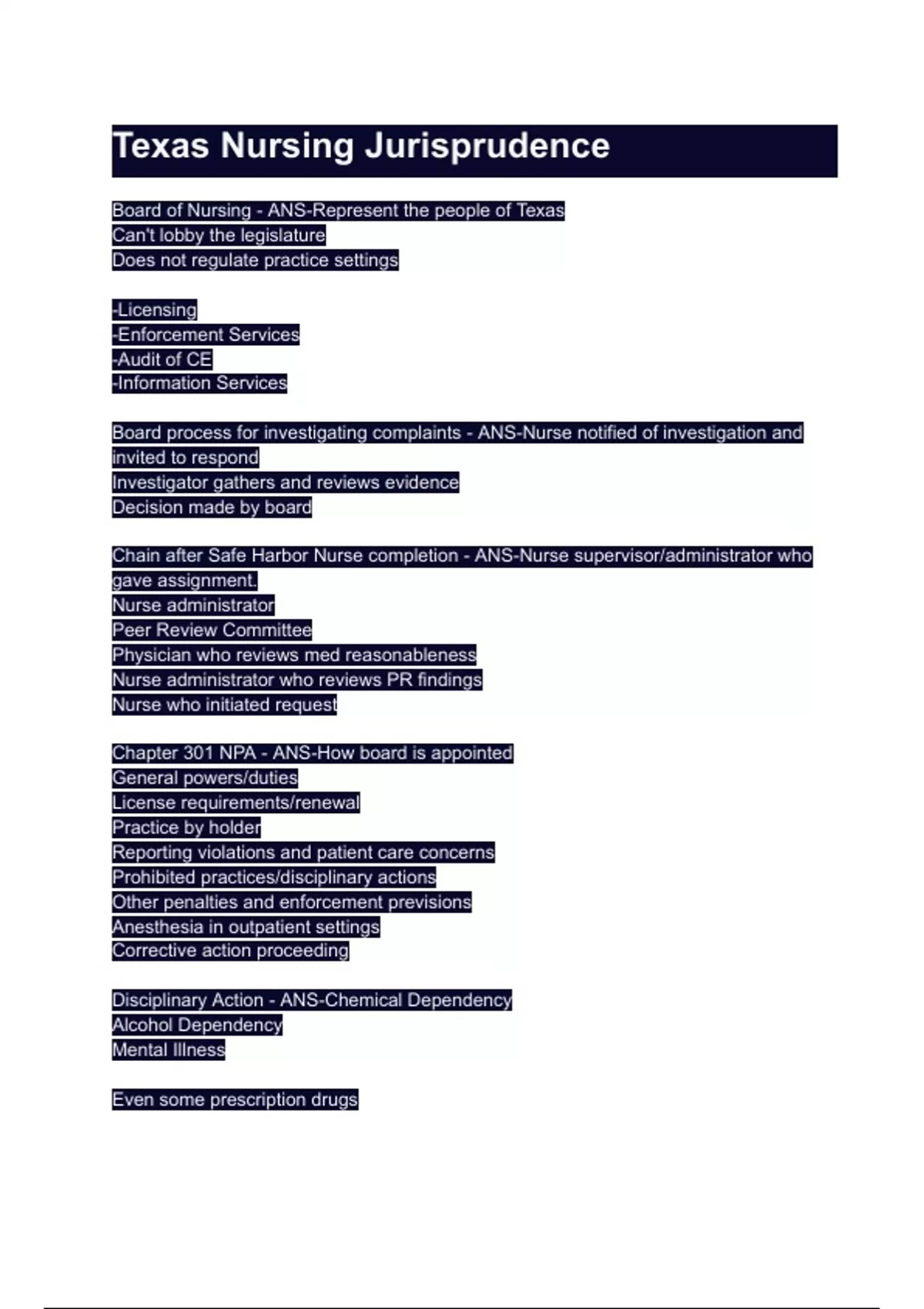 Texas Nursing Jurisprudence

Board of Nursing - ANS-Represent the people of Texas
Can't lobby the legislature
Does not regulate practice settings

-Licensing
-Enforcement Services
-Audit of CE
-Information Services

Board process for investigating complaints - ANS-Nurse notified of investigation and invited to respond
Investigator gathers and reviews evidence
Decision made by board

Chain after Safe Harbor Nurse completion - ANS-Nurse supervisor/administrator who gave assignment.
Nurse administrator
Peer Review Committee
Physician who reviews med reasonableness
Nurse administrator who reviews PR findings
Nurse who initiated request

Chapter 301 NPA - ANS-How board is appointed
General powers/duties
License requirements/renewal
Practice by holder
Reporting violations and patient care concerns
Prohibited practices/disciplinary actions
Other penalties and enforcement previsions
Anesthesia in outpatient settings
Corrective action proceeding

Disciplinary Action - ANS-Chemical Dependency
Alcohol Dependency
Mental Illness

Even some prescription drugs